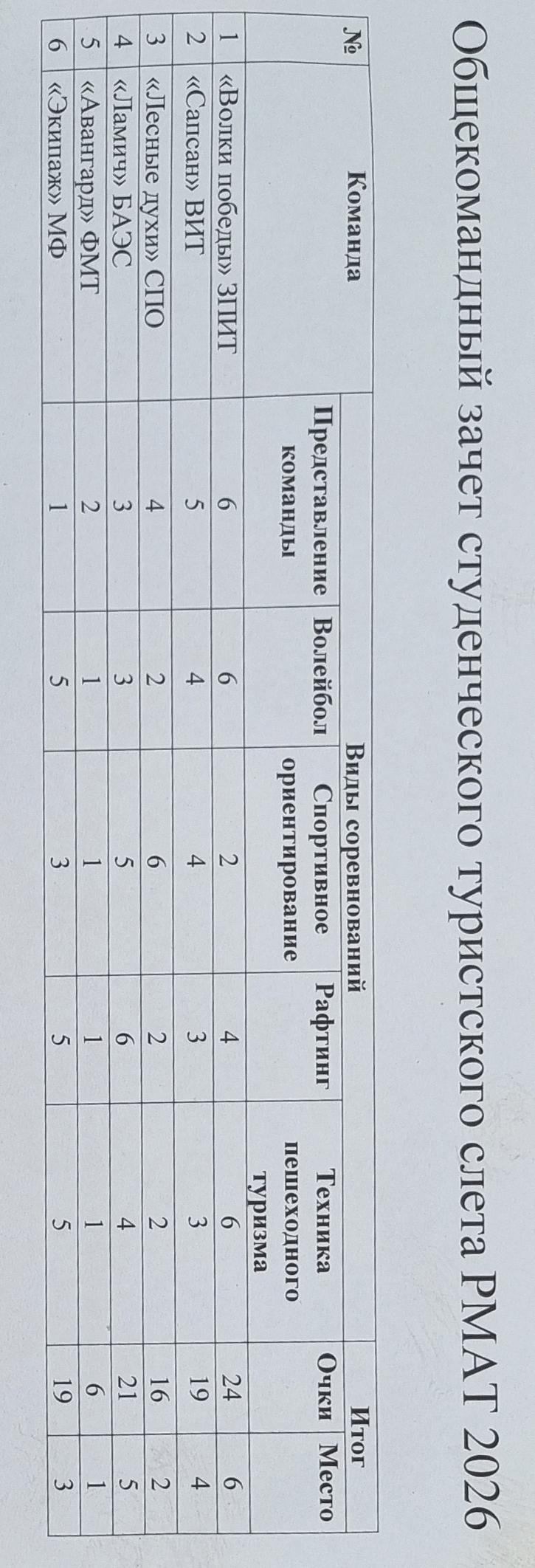 Общекомандный зачет студенческого туристского слета РМАТ 2026

| № | Команда | Виды соревнований |  |  |  |  | Итог |  |
|---|---|---|---|---|---|---|---|---|
|  |  | Представление команды | Волейбол | Спортивное ориентирование | Рафтинг | Техника пешеходного туризма | Очки | Место |
| 1 | «Волки победы» ЗПИТ | 6 | 6 | 2 | 4 | 6 | 24 | 6 |
| 2 | «Сапсан» ВИТ | 5 | 4 | 4 | 3 | 3 | 19 | 4 |
| 3 | «Лесные духи» СПО | 4 | 2 | 6 | 2 | 2 | 16 | 2 |
| 4 | «Ламич» БАЭС | 3 | 3 | 5 | 6 | 4 | 21 | 5 |
| 5 | «Авангард» ФМТ | 2 | 1 | 1 | 1 | 1 | 6 | 1 |
| 6 | «Экипаж» МФ | 1 | 5 | 3 | 5 | 5 | 19 | 3 |